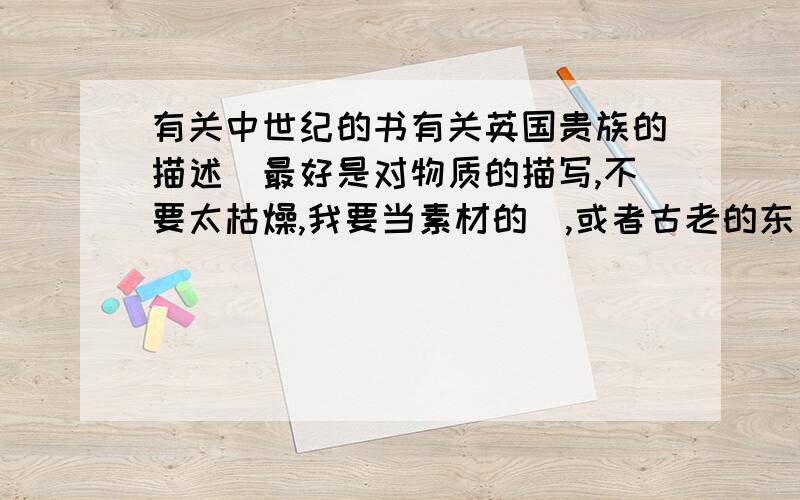 有关中世纪的书有关英国贵族的描述 最好是对物质的描写,不要太枯燥,我要当素材的 ,或者古老的东